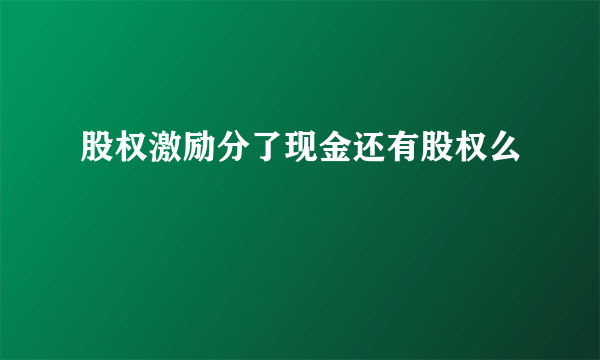 股权激励分了现金还有股权么